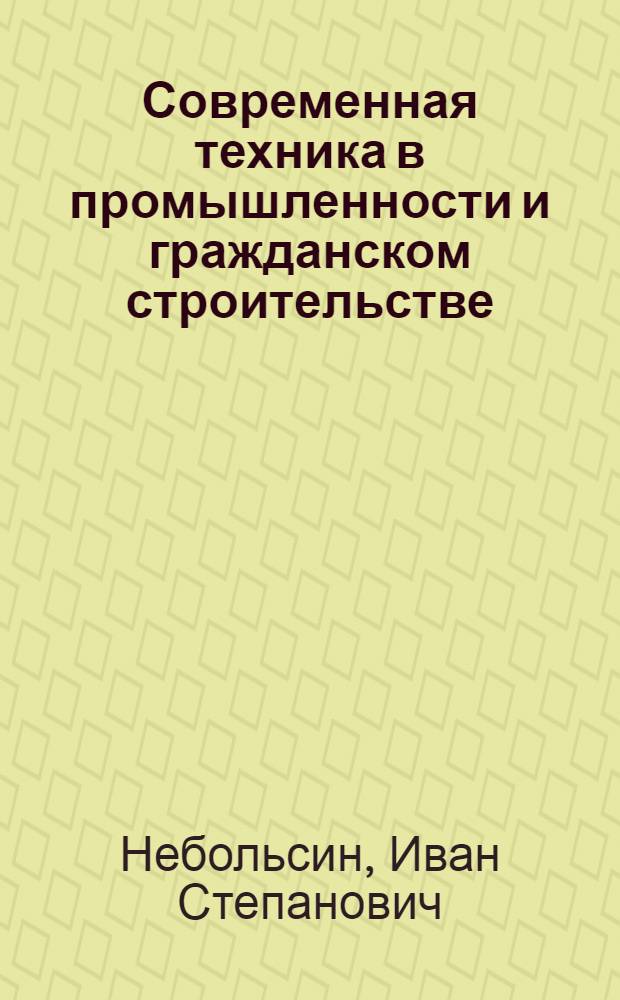 Современная техника в промышленности и гражданском строительстве

Небольсин, Иван Степанович